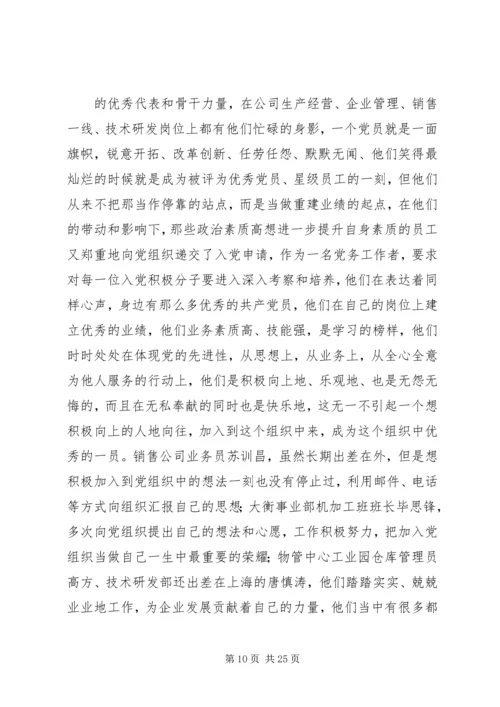 的优秀代表和骨干力量，在公司生产经营、企业管理、销售一线、技术研发岗位上都有他们忙碌的身影，一个党员就是一面旗帜，锐意开拓、改革创新、任劳任怨、默默无闻、他们笑得最灿烂的时候就是成为被评为优秀党员、星级员工的一刻，但他们从来不把那当作停靠的站点，而是当做重建业绩的起点，在他们的带动和影响下，那些政治素质高想进一步提升自身素质的员工又郑重地向党组织递交了入党申请，作为一名党务工作者，要求对每一位入党积极分子要进入深入考察和培养，他们在表达着同样心声，身边有那么多优秀的共产党员，他们在自己的岗位上建立优秀的业绩，他们业务素质高、技能强，是学习的榜样，他们时时处处在体现党的先进性，从思想上，从业务上，从全心全意为他人服务的行动上，他们是积极向上地、乐观地、也是无怨无悔的，而且在无私奉献的同时也是快乐地，这无一不引起一个想积极向上的人地向往，加入到这个组织中来，成为这个组织中优秀的一员。销售公司业务员苏训昌，虽然长期出差在外，但是想积极加入到党组织中的想法一刻也没有停止过，利用邮件、电话等方式向组织汇报自己的思想；大衡事业部机加工班班长毕思锋，多次向党组织提出自己的想法和心愿，工作积极努力，把加入党组织当做自己一生中最重要的荣耀；物管中心工业园仓库管理员高方、技术研发部还出差在上海的唐慎涛，他们踏踏实实、兢兢业业地工作，为企业发展贡献着自己的力量，他们当中有很多都

第 10 页 共 25 页